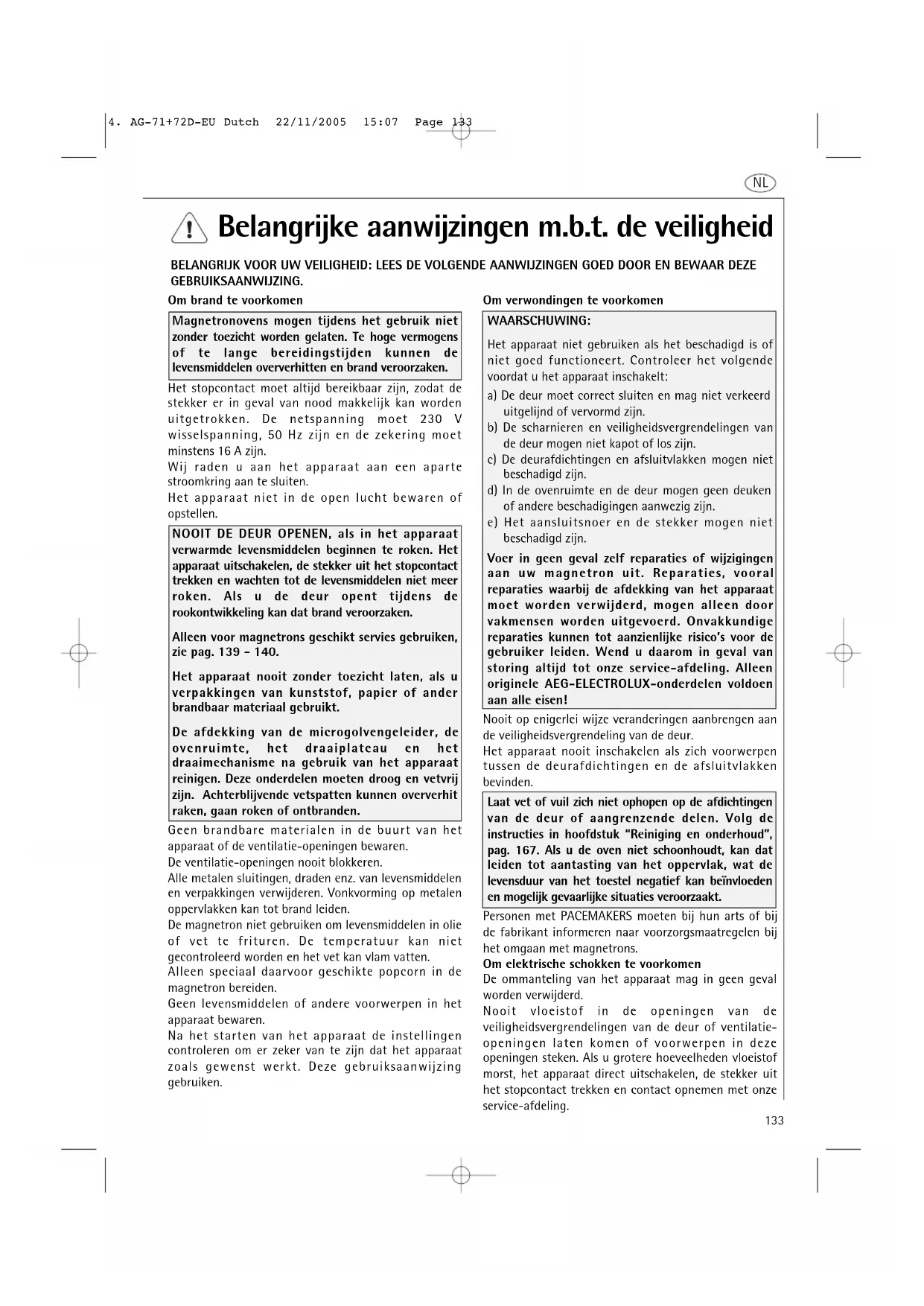 4. AG-71+72D-EU Dutch 22/11/2005 15:07 Page 133

NL

Belangrijke aanwijzingen m.b.t. de veiligheid

BELANGRIJK VOOR UW VEILIGHEID: LEES DE VOLGENDE AANWIJZINGEN GOED DOOR EN BEWAAR DEZE GEBRUIKSAANWIJZING.

Om brand te voorkomen

Magnetronovens mogen tijdens het gebruik niet zonder toezicht worden gelaten. Te hoge vermogens of te lange bereidingstijden kunnen de levensmiddelen oververhitten en brand veroorzaken.

Het stopcontact moet altijd bereikbaar zijn, zodat de stekker er in geval van nood makkelijk kan worden uitgetrokken. De netspanning moet 230 V wisselspanning, 50 Hz zijn en de zekering moet minstens 16 A zijn.

Wij raden u aan het apparaat aan een aparte stroomkring aan te sluiten.

Het apparaat niet in de open lucht bewaren of opstellen.

NOOIT DE DEUR OPENEN, als in het apparaat verwarmde levensmiddelen beginnen te roken. Het apparaat uitschakelen, de stekker uit het stopcontact trekken en wachten tot de levensmiddelen niet meer roken. Als u de deur opent tijdens de rookontwikkeling kan dat brand veroorzaken.

Alleen voor magnetrons geschikt servies gebruiken, zie pag. 139 - 140.

Het apparaat nooit zonder toezicht laten, als u verpakkingen van kunststof, papier of ander brandbaar materiaal gebruikt.

De afdekking van de microgolvengeleider, de ovenruimte, het draaiplateau en het draaimechanisme na gebruik van het apparaat reinigen. Deze onderdelen moeten droog en vetvrij zijn. Achterblijvende vetspatten kunnen oververhit raken, gaan roken of ontbranden.

Geen brandbare materialen in de buurt van het apparaat of de ventilatie-openingen bewaren.

De ventilatie-openingen nooit blokkeren.

Alle metalen sluitingen, draden enz. van levensmiddelen en verpakkingen verwijderen. Vonkvorming op metalen oppervlakken kan tot brand leiden.

De magnetron niet gebruiken om levensmiddelen in olie of vet te frituren. De temperatuur kan niet gecontroleerd worden en het vet kan vlam vatten.

Alleen speciaal daarvoor geschikte popcorn in de magnetron bereiden.

Geen levensmiddelen of andere voorwerpen in het apparaat bewaren.

Na het starten van het apparaat de instellingen controleren om er zeker van te zijn dat het apparaat zoals gewenst werkt. Deze gebruiksaanwijzing gebruiken.

Om verwondingen te voorkomen

WAARSCHUWING:

Het apparaat niet gebruiken als het beschadigd is of niet goed functioneert. Controleer het volgende voordat u het apparaat inschakelt:

a) De deur moet correct sluiten en mag niet verkeerd uitgelijnd of vervormd zijn.

b) De scharnieren en veiligheidsvergrendelingen van de deur mogen niet kapot of los zijn.

c) De deurafdichtingen en afsluitvlakken mogen niet beschadigd zijn.

d) In de ovenruimte en de deur mogen geen deuken of andere beschadigingen aanwezig zijn.

e) Het aansluitsnoer en de stekker mogen niet beschadigd zijn.

Voer in geen geval zelf reparaties of wijzigingen aan uw magnetron uit. Reparaties, vooral reparaties waarbij de afdekking van het apparaat moet worden verwijderd, mogen alleen door vakmensen worden uitgevoerd. Onvakkundige reparaties kunnen tot aanzienlijke risico's voor de gebruiker leiden. Wend u daarom in geval van storing altijd tot onze service-afdeling. Alleen originele AEG-ELECTROLUX-onderdelen voldoen aan alle eisen!

Nooit op enigerlei wijze veranderingen aanbrengen aan de veiligheidsvergrendeling van de deur.

Het apparaat nooit inschakelen als zich voorwerpen tussen de deurafdichtingen en de afsluitvlakken bevinden.

Laat vet of vuil zich niet ophopen op de afdichtingen van de deur of aangrenzende delen. Volg de instructies in hoofdstuk "Reiniging en onderhoud", pag. 167. Als u de oven niet schoonhoudt, kan dat leiden tot aantasting van het oppervlak, wat de levensduur van het toestel negatief kan beïnvloeden en mogelijk gevaarlijke situaties veroorzaakt.

Personen met PACEMAKERS moeten bij hun arts of bij de fabrikant informeren naar voorzorgsmaatregelen bij het omgaan met magnetrons.

Om elektrische schokken te voorkomen

De ommanteling van het apparaat mag in geen geval worden verwijderd.

Nooit vloeistof in de openingen van de veiligheidsvergrendelingen van de deur of ventilatie-openingen laten komen of voorwerpen in deze openingen steken. Als u grotere hoeveelheden vloeistof morst, het apparaat direct uitschakelen, de stekker uit het stopcontact trekken en contact opnemen met onze service-afdeling.

133